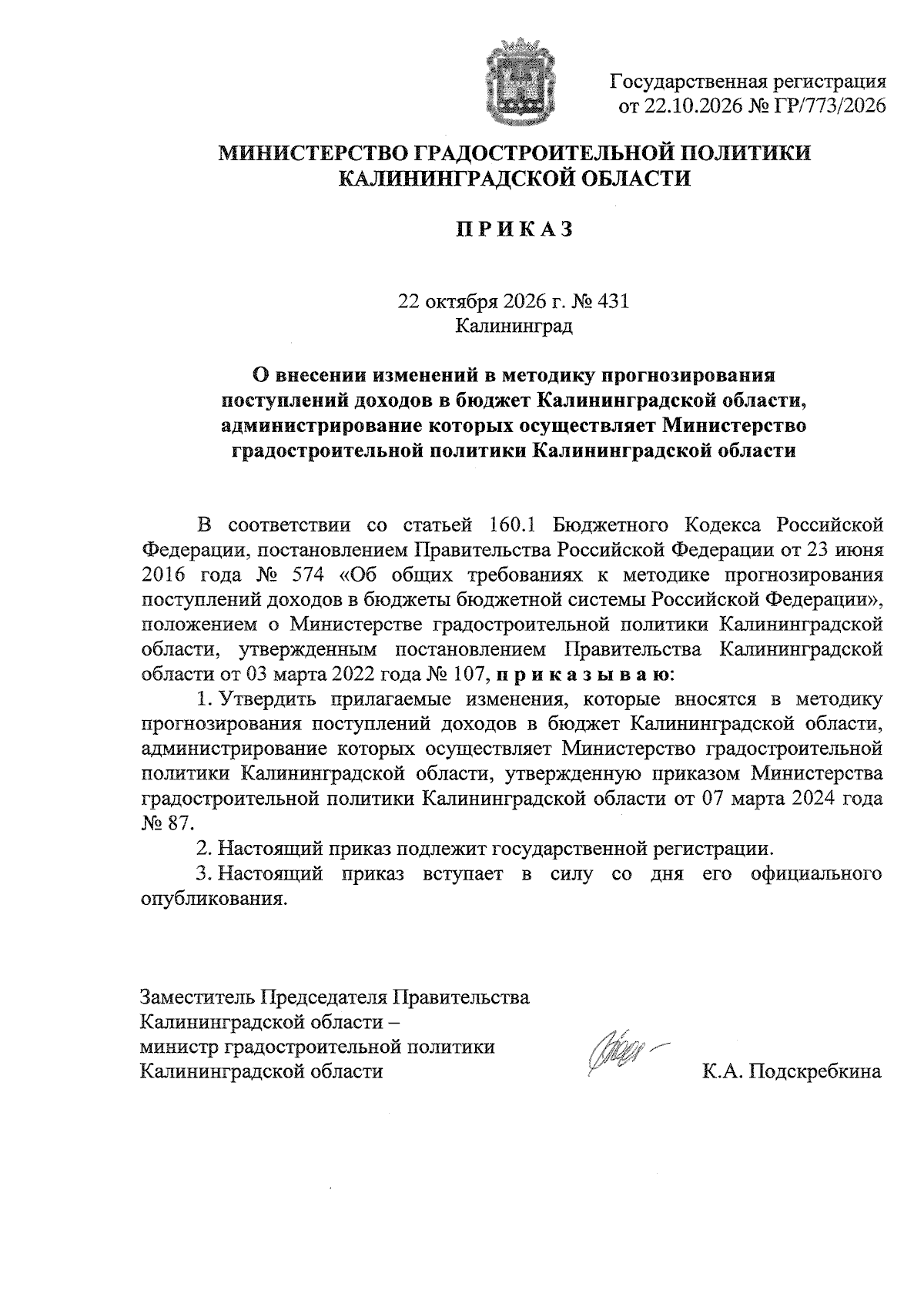 Государственная регистрация
от 22.10.2026 № ГР/773/2026

МИНИСТЕРСТВО ГРАДОСТРОИТЕЛЬНОЙ ПОЛИТИКИ
КАЛИНИНГРАДСКОЙ ОБЛАСТИ

П Р И К А З

22 октября 2026 г. № 431
Калининград

О внесении изменений в методику прогнозирования поступлений доходов в бюджет Калининградской области, администрирование которых осуществляет Министерство градостроительной политики Калининградской области

В соответствии со статьей 160.1 Бюджетного Кодекса Российской Федерации, постановлением Правительства Российской Федерации от 23 июня 2016 года № 574 «Об общих требованиях к методике прогнозирования поступлений доходов в бюджеты бюджетной системы Российской Федерации», положением о Министерстве градостроительной политики Калининградской области, утвержденным постановлением Правительства Калининградской области от 03 марта 2022 года № 107, п р и к а з ы в а ю:

1. Утвердить прилагаемые изменения, которые вносятся в методику прогнозирования поступлений доходов в бюджет Калининградской области, администрирование которых осуществляет Министерство градостроительной политики Калининградской области, утвержденную приказом Министерства градостроительной политики Калининградской области от 07 марта 2024 года № 87.

2. Настоящий приказ подлежит государственной регистрации.

3. Настоящий приказ вступает в силу со дня его официального опубликования.

Заместитель Председателя Правительства
Калининградской области –
министр градостроительной политики
Калининградской области

К.А. Подскребкина